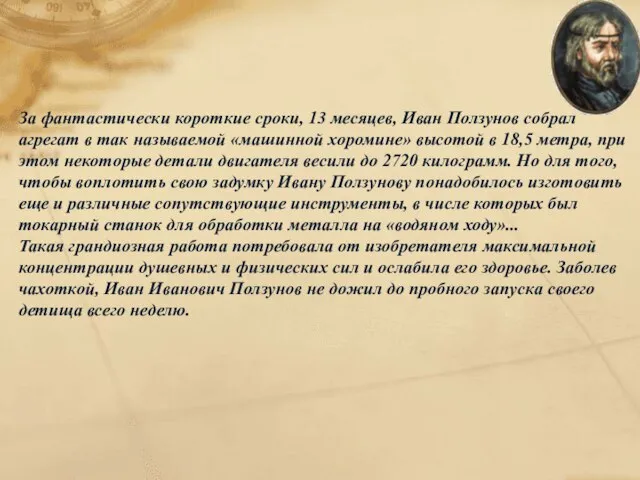 За фантастически короткие сроки, 13 месяцев, Иван Ползунов собрал агрегат в так называемой «машинной хоромине» высотой в 18,5 метра, при этом некоторые детали двигателя весили до 2720 килограмм. Но для того, чтобы воплотить свою задумку Ивану Ползунову понадобилось изготовить еще и различные сопутствующие инструменты, в числе которых был токарный станок для обработки металла на «водяном ходу»...
Такая грандиозная работа потребовала от изобретателя максимальной концентрации душевных и физических сил и ослабила его здоровье. Заболев чахоткой, Иван Иванович Ползунов не дожил до пробного запуска своего детища всего неделю.